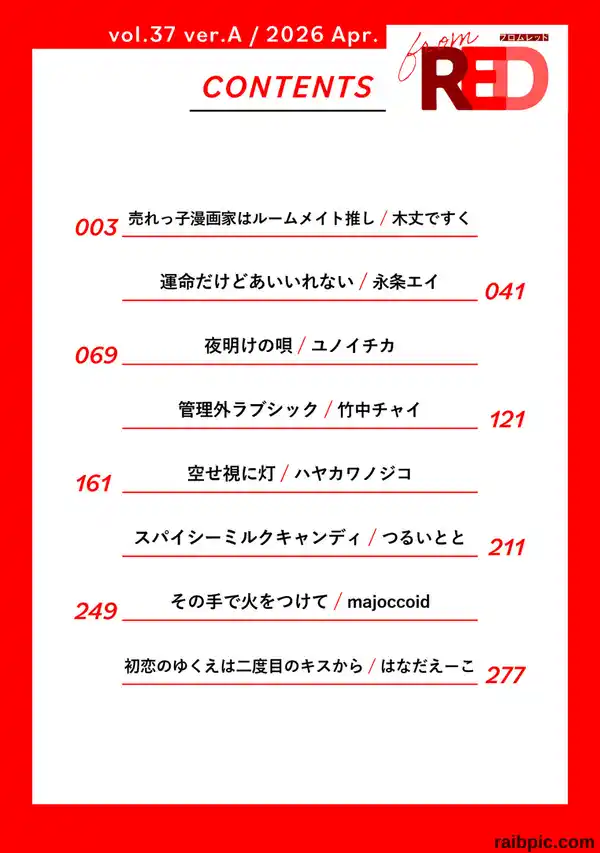 vol.37 ver.A / 2026 Apr.

from RED フロムレッド

CONTENTS

003 売れっ子漫画家はルームメイト推し / 木丈ですく

運命だけどあいいれない / 永条エイ 041

069 夜明けの唄 / ユノイチカ

管理外ラブシック / 竹中チャイ 121

161 空せ視に灯 / ハヤカワノジコ

スパイシーミルクキャンディ / つるいとと 211

249 その手で火をつけて / majoccoid

初恋のゆくえは二度目のキスから / はなだえーこ 277

raibpic.com